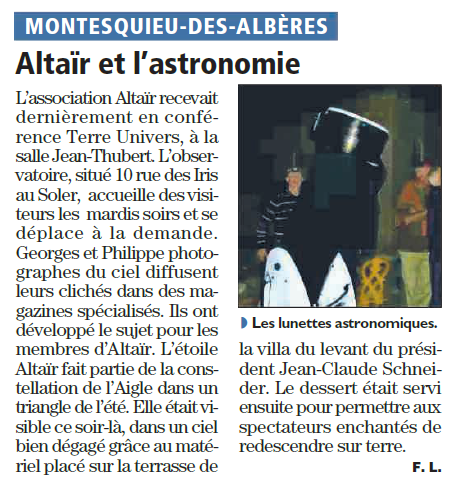 MONTESQUIEU-DES-ALBÈRES

Altaïr et l'astronomie

L'association Altaïr recevait dernièrement en conférence Terre Univers, à la salle Jean-Thubert. L'observatoire, situé 10 rue des Iris au Soler, accueille des visiteurs les mardis soirs et se déplace à la demande. Georges et Philippe photographes du ciel diffusent leurs clichés dans des magazines spécialisés. Ils ont développé le sujet pour les membres d'Altaïr. L'étoile Altaïr fait partie de la constellation de l'Aigle dans un triangle de l'été. Elle était visible ce soir-là, dans un ciel bien dégagé grâce au matériel placé sur la terrasse de la villa du levant du président Jean-Claude Schneider. Le dessert était servi ensuite pour permettre aux spectateurs enchantés de redescendre sur terre.

F. L.

Les lunettes astronomiques.